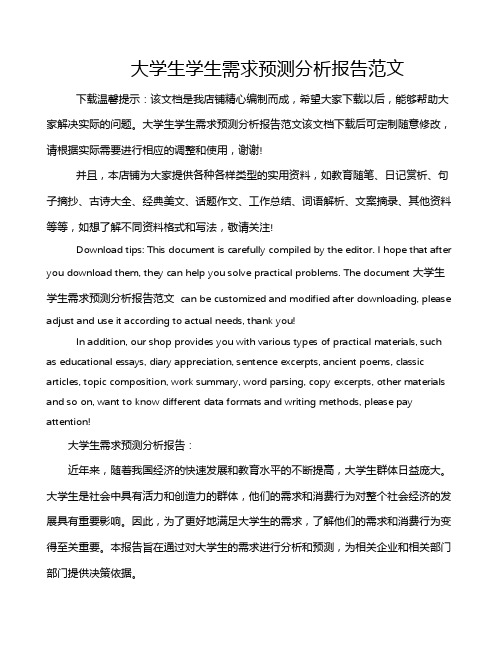 大学生学生需求预测分析报告范文

下载温馨提示：该文档是我店铺精心编制而成，希望大家下载以后，能够帮助大家解决实际的问题。大学生学生需求预测分析报告范文该文档下载后可定制随意修改，请根据实际需要进行相应的调整和使用，谢谢!

并且，本店铺为大家提供各种各样类型的实用资料，如教育随笔、日记赏析、句子摘抄、古诗大全、经典美文、话题作文、工作总结、词语解析、文案摘录、其他资料等等，如想了解不同资料格式和写法，敬请关注!

Download tips: This document is carefully compiled by the editor. I hope that after you download them, they can help you solve practical problems. The document 大学生学生需求预测分析报告范文 can be customized and modified after downloading, please adjust and use it according to actual needs, thank you!

In addition, our shop provides you with various types of practical materials, such as educational essays, diary appreciation, sentence excerpts, ancient poems, classic articles, topic composition, work summary, word parsing, copy excerpts, other materials and so on, want to know different data formats and writing methods, please pay attention!

大学生需求预测分析报告：

近年来，随着我国经济的快速发展和教育水平的不断提高，大学生群体日益庞大。大学生是社会中具有活力和创造力的群体，他们的需求和消费行为对整个社会经济的发展具有重要影响。因此，为了更好地满足大学生的需求，了解他们的需求和消费行为变得至关重要。本报告旨在通过对大学生的需求进行分析和预测，为相关企业和相关部门部门提供决策依据。